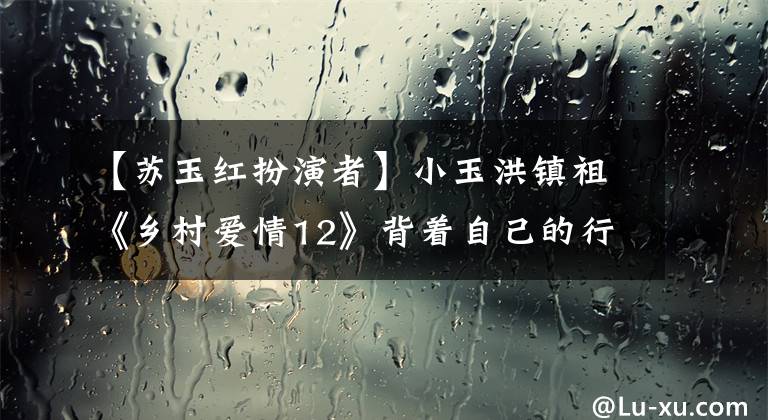 【苏玉红扮演者】小玉洪镇祖《乡村爱情12》背着自己的行

@Lu-xu.com